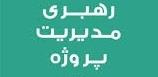 رهبری
مدیریت
پروژه